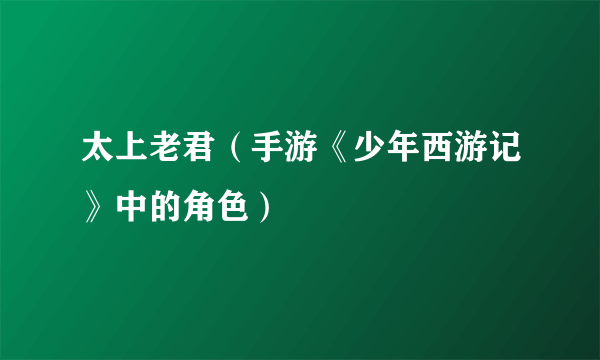 太上老君（手游《少年西游记》中的角色）